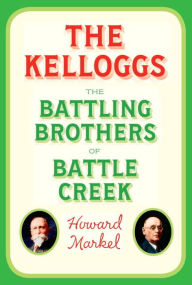 THE KELLOGGS

THE BATTLING BROTHERS OF BATTLE CREEK

Howard Markel